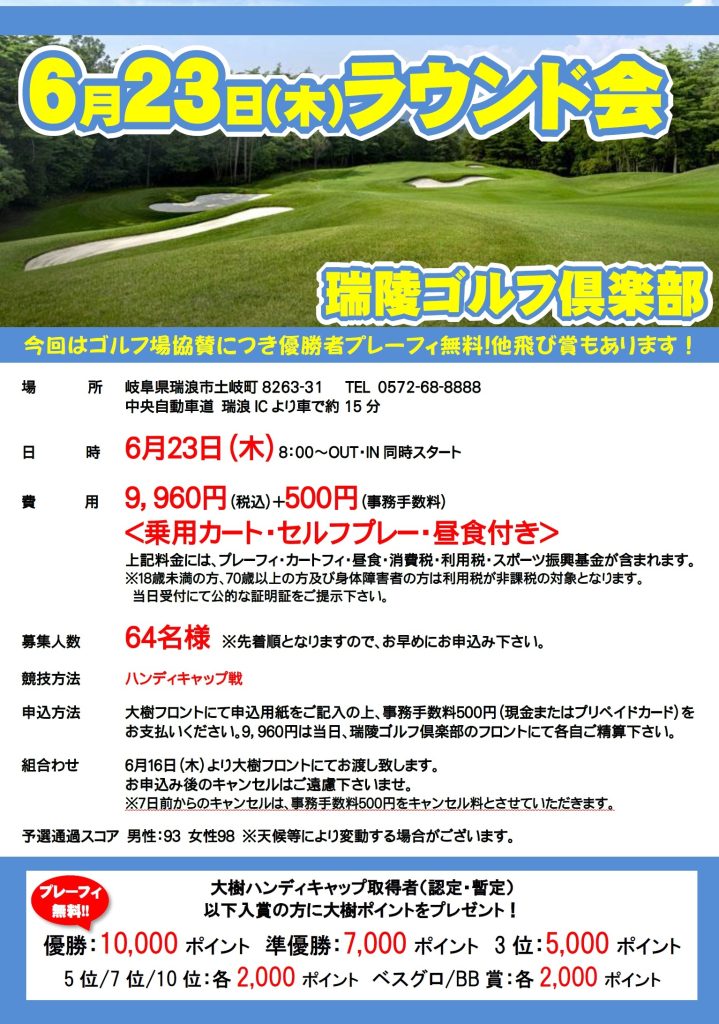 6月23日(木)ラウンド会

瑞陵ゴルフ倶楽部

今回はゴルフ場協賛につき優勝者プレーフィ無料!他飛び賞もあります！

場　所　岐阜県瑞浪市土岐町 8263-31　TEL 0572-68-8888
中央自動車道 瑞浪 IC より車で約 15 分

日　時　6月23日(木) 8:00～OUT・IN 同時スタート

費　用　9，960円(税込)+500円(事務手数料)
<乗用カート・セルフプレー・昼食付き>
上記料金には、プレーフィ・カートフィ・昼食・消費税・利用税・スポーツ振興基金が含まれます。
※18歳未満の方、70歳以上の方及び身体障害者の方は利用税が非課税の対象となります。
当日受付にて公的な証明証をご提示下さい。

募集人数　64名様 ※先着順となりますので、お早めにお申込み下さい。

競技方法　ハンディキャップ戦

申込方法　大樹フロントにて申込用紙をご記入の上、事務手数料500円(現金またはプリペイドカード)をお支払いください。9，960円は当日、瑞陵ゴルフ倶楽部のフロントにて各自ご精算下さい。

組合わせ　6月16日(木)より大樹フロントにてお渡し致します。
お申込み後のキャンセルはご遠慮下さいませ。
※7日前からのキャンセルは、事務手数料500円をキャンセル料とさせていただきます。

予選通過スコア 男性:93 女性98 ※天候等により変動する場合がございます。

プレーフィ無料!!

大樹ハンディキャップ取得者(認定・暫定)
以下入賞の方に大樹ポイントをプレゼント！
優勝：10,000 ポイント　準優勝：7,000 ポイント　3 位：5,000 ポイント
5 位/7 位/10 位：各 2,000 ポイント　ベスグロ/BB 賞：各 2,000 ポイント